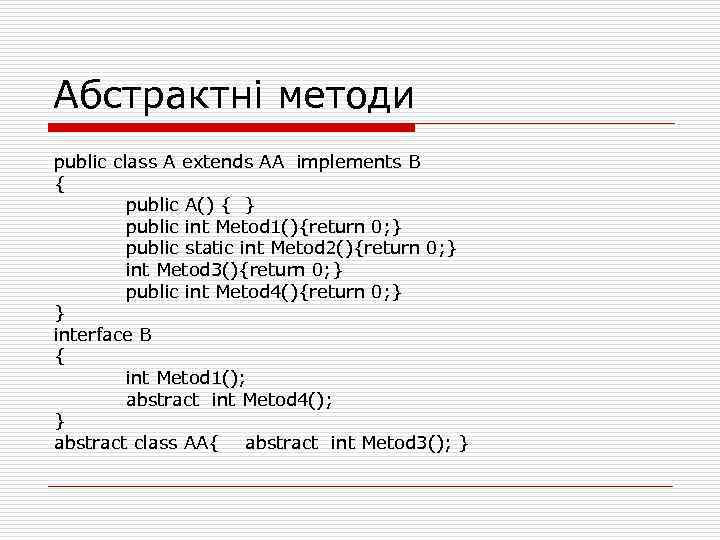 Абстрактні методи

public class A extends AA implements B
{
public A() { }
public int Metod1(){return 0;}
public static int Metod2(){return 0;}
int Metod3(){return 0;}
public int Metod4(){return 0;}
}
interface B
{
int Metod1();
abstract int Metod4();
}
abstract class AA{ abstract int Metod3(); }